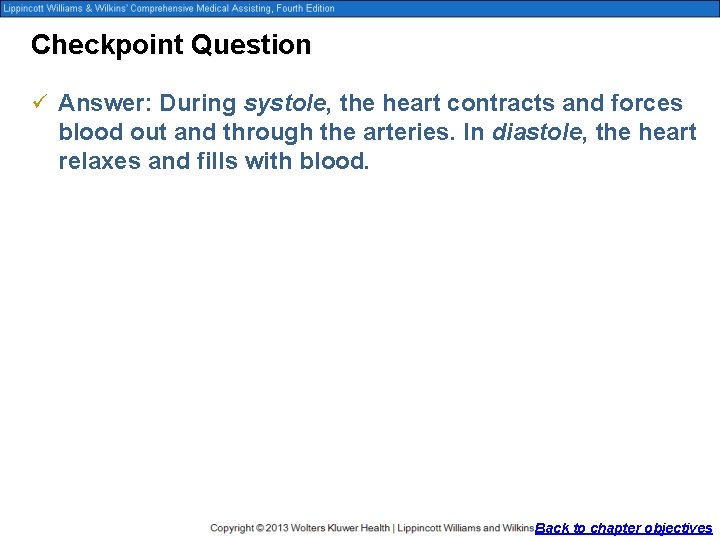 Lippincott Williams & Wilkins' Comprehensive Medical Assisting, Fourth Edition

Checkpoint Question

✓ Answer: During systole, the heart contracts and forces blood out and through the arteries. In diastole, the heart relaxes and fills with blood.

Copyright © 2013 Wolters Kluwer Health | Lippincott Williams and Wilkins

Back to chapter objectives